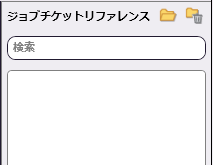 ジョブチケットリファレンス

検索